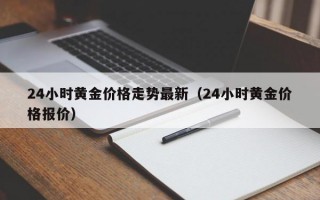 24小时黄金价格走势最新（24小时黄金价格报价）